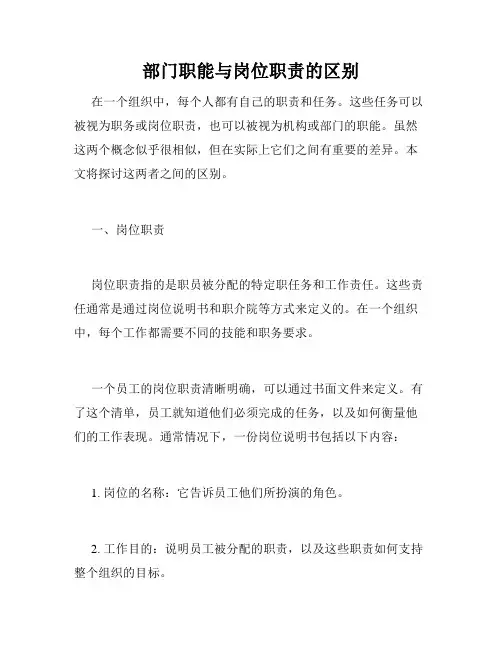 部门职能与岗位职责的区别

在一个组织中，每个人都有自己的职责和任务。这些任务可以被视为职务或岗位职责，也可以被视为机构或部门的职能。虽然这两个概念似乎很相似，但在实际上它们之间有重要的差异。本文将探讨这两者之间的区别。

一、岗位职责

岗位职责指的是职员被分配的特定职任务和工作责任。这些责任通常是通过岗位说明书和职介院等方式来定义的。在一个组织中，每个工作都需要不同的技能和职务要求。

一个员工的岗位职责清晰明确，可以通过书面文件来定义。有了这个清单，员工就知道他们必须完成的任务，以及如何衡量他们的工作表现。通常情况下，一份岗位说明书包括以下内容：

1. 岗位的名称：它告诉员工他们所扮演的角色。

2. 工作目的：说明员工被分配的职责，以及这些职责如何支持整个组织的目标。